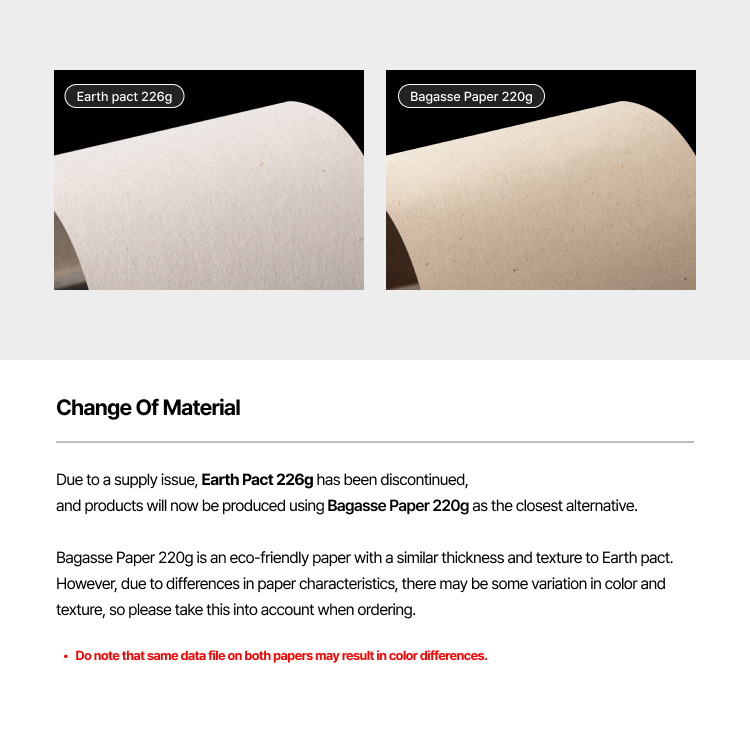 Earth pact 226g

Bagasse Paper 220g

Change Of Material

Due to a supply issue, Earth Pact 226g has been discontinued, and products will now be produced using Bagasse Paper 220g as the closest alternative.

Bagasse Paper 220g is an eco-friendly paper with a similar thickness and texture to Earth pact. However, due to differences in paper characteristics, there may be some variation in color and texture, so please take this into account when ordering.

• Do note that same data file on both papers may result in color differences.